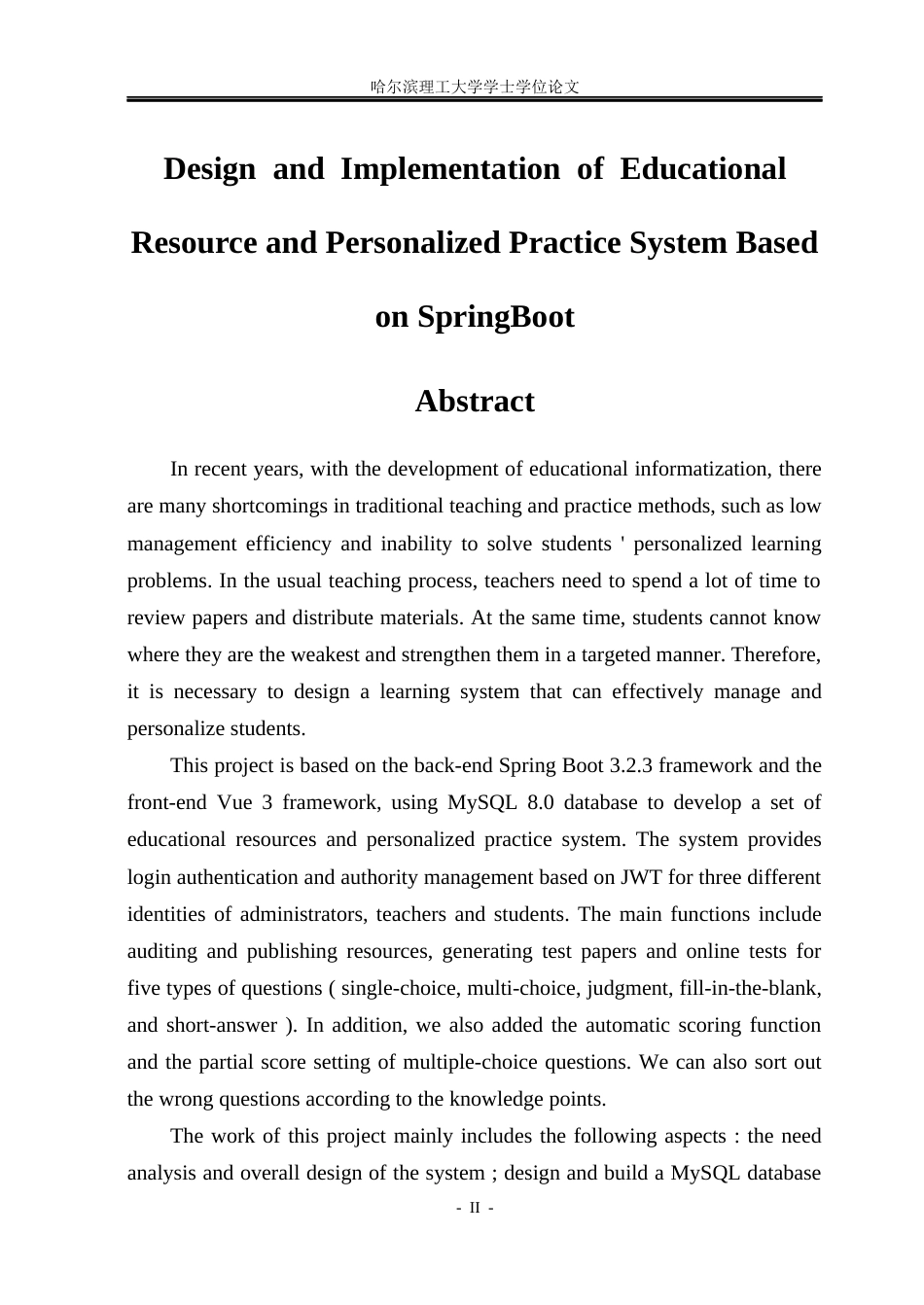 哈尔滨理工大学学士学位论文

Design and Implementation of Educational Resource and Personalized Practice System Based on SpringBoot

Abstract

In recent years, with the development of educational informatization, there are many shortcomings in traditional teaching and practice methods, such as low management efficiency and inability to solve students ' personalized learning problems. In the usual teaching process, teachers need to spend a lot of time to review papers and distribute materials. At the same time, students cannot know where they are the weakest and strengthen them in a targeted manner. Therefore, it is necessary to design a learning system that can effectively manage and personalize students.

This project is based on the back-end Spring Boot 3.2.3 framework and the front-end Vue 3 framework, using MySQL 8.0 database to develop a set of educational resources and personalized practice system. The system provides login authentication and authority management based on JWT for three different identities of administrators, teachers and students. The main functions include auditing and publishing resources, generating test papers and online tests for five types of questions ( single-choice, multi-choice, judgment, fill-in-the-blank, and short-answer ). In addition, we also added the automatic scoring function and the partial score setting of multiple-choice questions. We can also sort out the wrong questions according to the knowledge points.

The work of this project mainly includes the following aspects : the need analysis and overall design of the system ; design and build a MySQL database

- II -